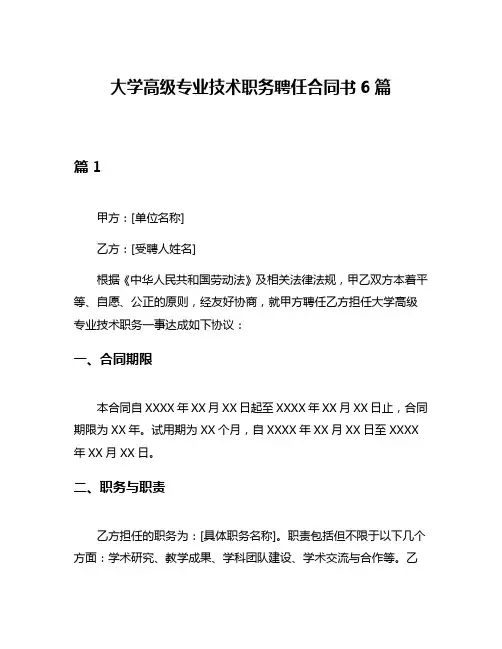 大学高级专业技术职务聘任合同书 6 篇

篇 1

甲方：[单位名称]

乙方：[受聘人姓名]

根据《中华人民共和国劳动法》及相关法律法规，甲乙双方本着平等、自愿、公正的原则，经友好协商，就甲方聘任乙方担任大学高级专业技术职务一事达成如下协议：

一、合同期限

本合同自 XXXX 年 XX 月 XX 日起至 XXXX 年 XX 月 XX 日止，合同期限为 XX 年。试用期为 XX 个月，自 XXXX 年 XX 月 XX 日至 XXXX 年 XX 月 XX 日。

二、职务与职责

乙方担任的职务为：[具体职务名称]。职责包括但不限于以下几个方面：学术研究、教学成果、学科团队建设、学术交流与合作等。乙